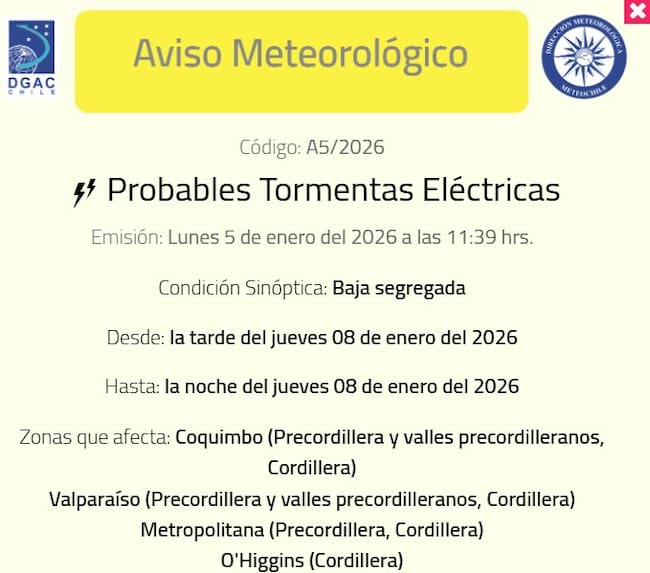 DGAC
CHILE

Aviso Meteorológico

DIRECCION METEOROLOGICA
METEOCHILE

Código: A5/2026

Probables Tormentas Eléctricas

Emisión: Lunes 5 de enero del 2026 a las 11:39 hrs.

Condición Sinóptica: Baja segregada

Desde: la tarde del jueves 08 de enero del 2026

Hasta: la noche del jueves 08 de enero del 2026

Zonas que afecta: Coquimbo (Precordillera y valles precordilleranos, Cordillera)
Valparaíso (Precordillera y valles precordilleranos, Cordillera)
Metropolitana (Precordillera, Cordillera)
O'Higgins (Cordillera)